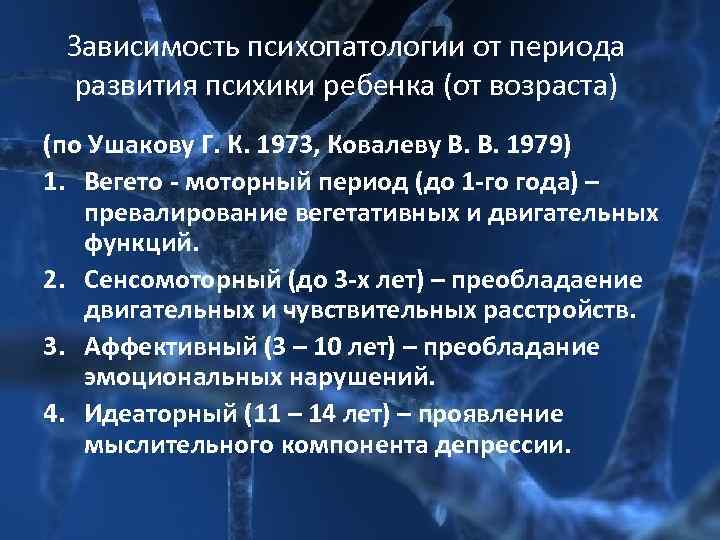 Зависимость психопатологии от периода развития психики ребенка (от возраста)

(по Ушакову Г. К. 1973, Ковалеву В. В. 1979)

1. Вегето - моторный период (до 1-го года) – превалирование вегетативных и двигательных функций.
2. Сенсомоторный (до 3-х лет) – преобладаение двигательных и чувствительных расстройств.
3. Аффективный (3 – 10 лет) – преобладание эмоциональных нарушений.
4. Идеаторный (11 – 14 лет) – проявление мыслительного компонента депрессии.